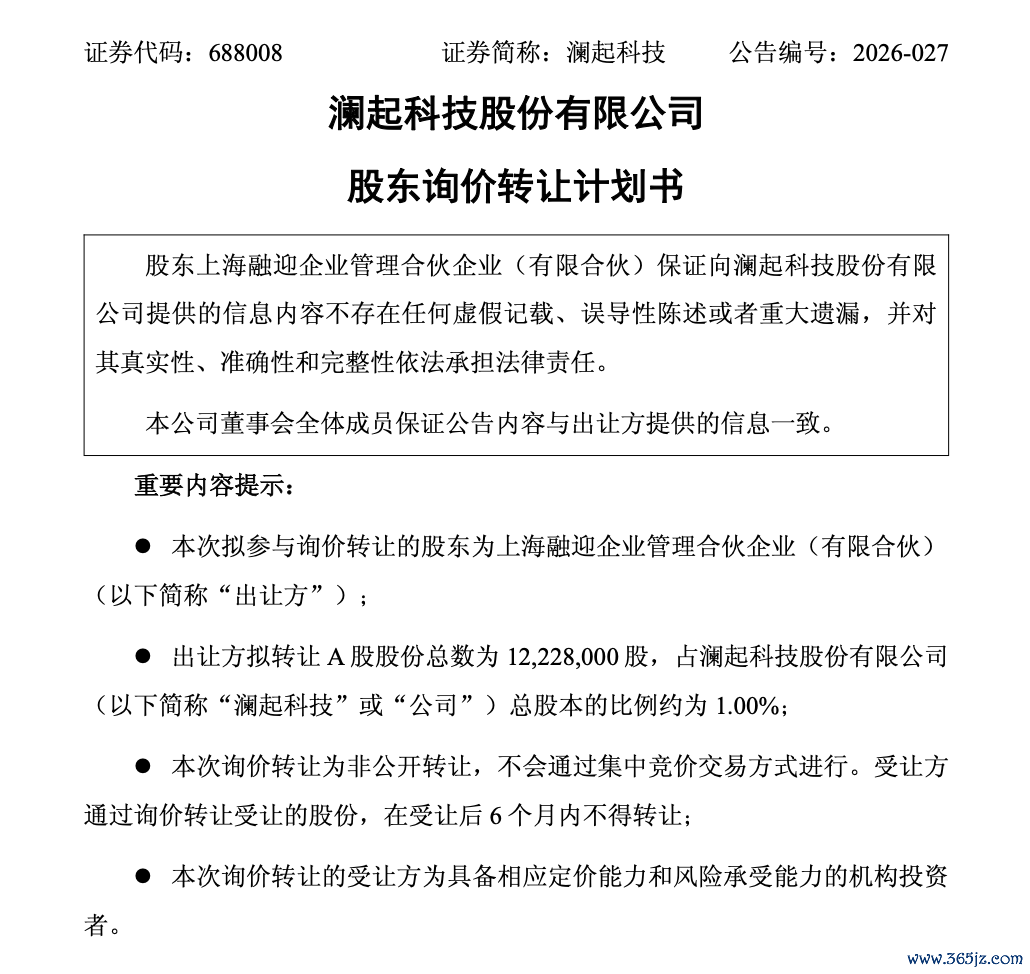 证券代码：688008 证券简称：澜起科技 公告编号：2026-027

澜起科技股份有限公司

股东询价转让计划书

股东上海融迎企业管理合伙企业（有限合伙）保证向澜起科技股份有限公司提供的信息内容不存在任何虚假记载、误导性陈述或者重大遗漏，并对其真实性、准确性和完整性依法承担法律责任。

本公司董事会全体成员保证公告内容与出让方提供的信息一致。

重要内容提示：

• 本次拟参与询价转让的股东为上海融迎企业管理合伙企业（有限合伙）（以下简称“出让方”）；

• 出让方拟转让A股股份总数为12,228,000股，占澜起科技股份有限公司（以下简称“澜起科技”或“公司”）总股本的比例约为1.00%；

• 本次询价转让为非公开转让，不会通过集中竞价交易方式进行。受让方通过询价转让受让的股份，在受让后6个月内不得转让；

• 本次询价转让的受让方为具备相应定价能力和风险承受能力的机构投资者。

www.365jz.com